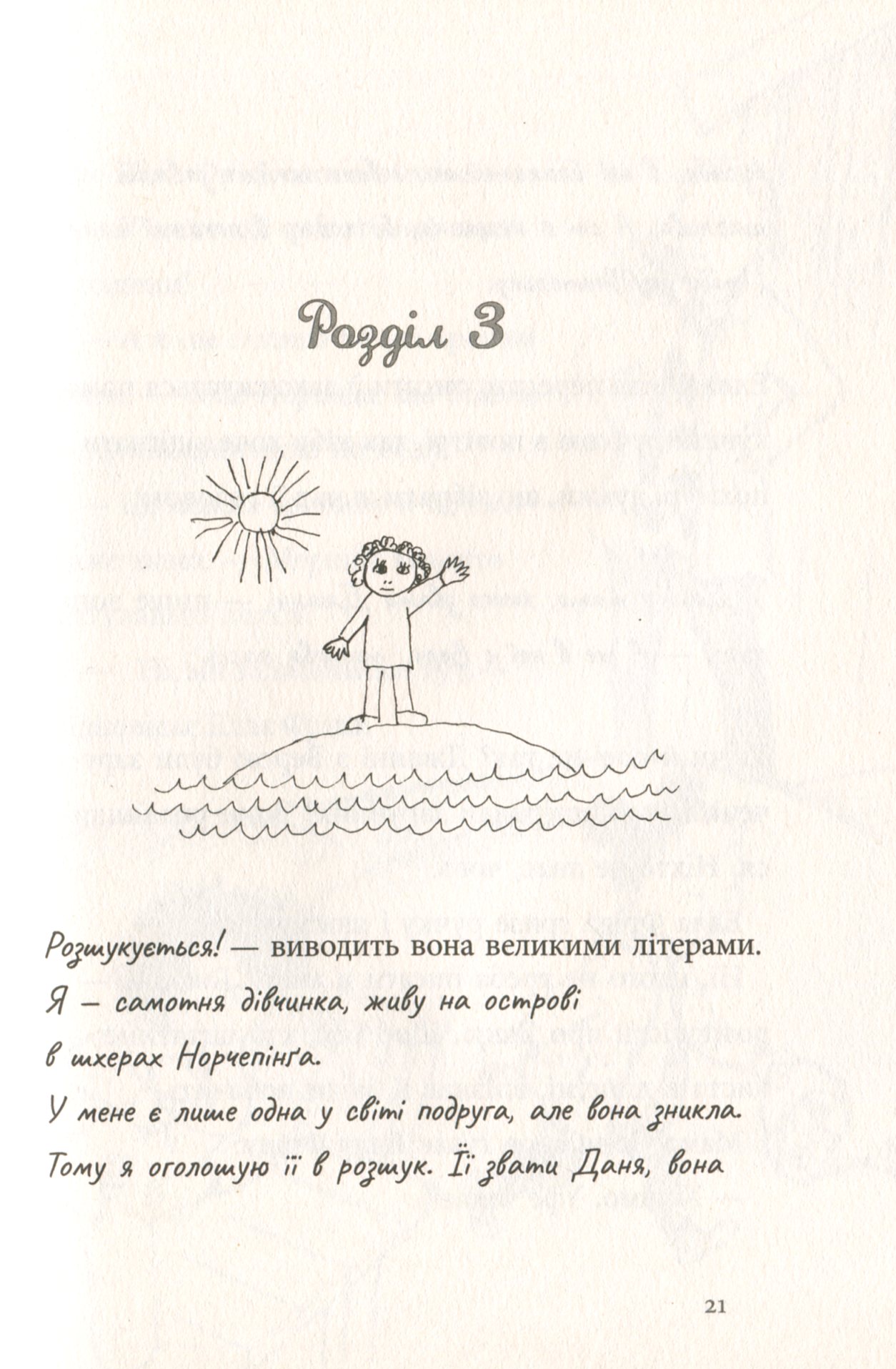 Розділ 3

Розшукується! — виводить вона великими літерами.

Я – самотня дівчинка, живу на острові

в шхерах Норчепінґа.

У мене є лише одна у світі подруга, але вона зникла.

Тому я оголошую її в розшук. Її звати Даня, вона

21